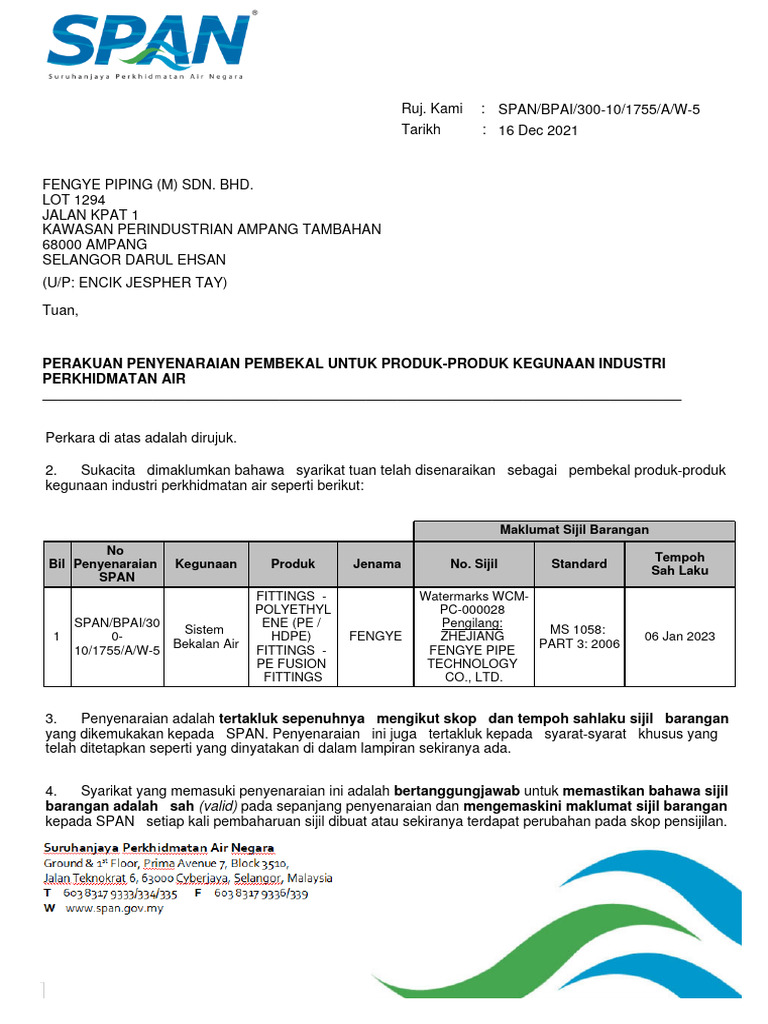 SPAN®
Suruhanjaya Perkhidmatan Air Negara

Ruj. Kami : SPAN/BPAI/300-10/1755/A/W-5
Tarikh : 16 Dec 2021

FENGYE PIPING (M) SDN. BHD.
LOT 1294
JALAN KPAT 1
KAWASAN PERINDUSTRIAN AMPANG TAMBAHAN
68000 AMPANG
SELANGOR DARUL EHSAN
(U/P: ENCIK JESPHER TAY)

Tuan,

PERAKUAN PENYENARAIAN PEMBEKAL UNTUK PRODUK-PRODUK KEGUNAAN INDUSTRI PERKHIDMATAN AIR

Perkara di atas adalah dirujuk.

2. Sukacita dimaklumkan bahawa syarikat tuan telah disenaraikan sebagai pembekal produk-produk kegunaan industri perkhidmatan air seperti berikut:

| | | | | | Maklumat Sijil Barangan | | |
|---|---|---|---|---|---|---|---|
| Bil | No Penyenaraian SPAN | Kegunaan | Produk | Jenama | No. Sijil | Standard | Tempoh Sah Laku |
| 1 | SPAN/BPAI/300-10/1755/A/W-5 | Sistem Bekalan Air | FITTINGS - POLYETHYLENE (PE / HDPE) FITTINGS - PE FUSION FITTINGS | FENGYE | Watermarks WCM-PC-000028 Pengilang: ZHEJIANG FENGYE PIPE TECHNOLOGY CO., LTD. | MS 1058: PART 3: 2006 | 06 Jan 2023 |

3. Penyenaraian adalah tertakluk sepenuhnya mengikut skop dan tempoh sahlaku sijil barangan yang dikemukakan kepada SPAN. Penyenaraian ini juga tertakluk kepada syarat-syarat khusus yang telah ditetapkan seperti yang dinyatakan di dalam lampiran sekiranya ada.

4. Syarikat yang memasuki penyenaraian ini adalah bertanggungjawab untuk memastikan bahawa sijil barangan adalah sah (valid) pada sepanjang penyenaraian dan mengemaskini maklumat sijil barangan kepada SPAN setiap kali pembaharuan sijil dibuat atau sekiranya terdapat perubahan pada skop pensijilan.

Suruhanjaya Perkhidmatan Air Negara
Ground & 1st Floor, Prima Avenue 7, Block 3510,
Jalan Teknokrat 6, 63000 Cyberjaya, Selangor, Malaysia
T 603 8317 9333/334/335 F 603 8317 9336/339
W www.span.gov.my